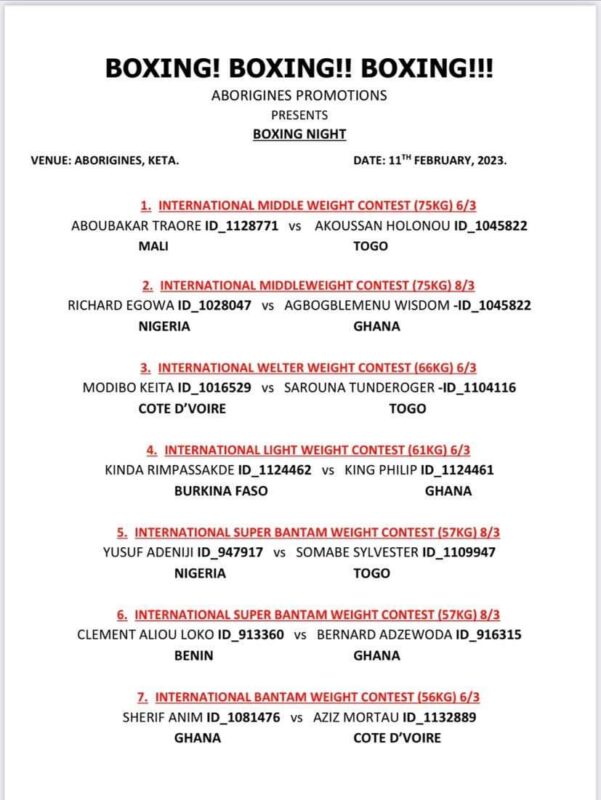 BOXING! BOXING!! BOXING!!!
ABORIGINES PROMOTIONS
PRESENTS
BOXING NIGHT

VENUE: ABORIGINES, KETA. DATE: 11$^{TH}$ FEBRUARY, 2023.

1. INTERNATIONAL MIDDLE WEIGHT CONTEST (75KG) 6/3
ABOUBAKAR TRAORE ID_1128771 vs AKOUSSAN HOLONOU ID_1045822
MALI TOGO

2. INTERNATIONAL MIDDLEWEIGHT CONTEST (75KG) 8/3
RICHARD EGOWA ID_1028047 vs AGBOGBLEMENU WISDOM -ID_1045822
NIGERIA GHANA

3. INTERNATIONAL WELTER WEIGHT CONTEST (66KG) 6/3
MODIBO KEITA ID_1016529 vs SAROUNA TUNDEROGER -ID_1104116
COTE D'VOIRE TOGO

4. INTERNATIONAL LIGHT WEIGHT CONTEST (61KG) 6/3
KINDA RIMPASSAKDE ID_1124462 vs KING PHILIP ID_1124461
BURKINA FASO GHANA

5. INTERNATIONAL SUPER BANTAM WEIGHT CONTEST (57KG) 8/3
YUSUF ADENIJI ID_947917 vs SOMABE SYLVESTER ID_1109947
NIGERIA TOGO

6. INTERNATIONAL SUPER BANTAM WEIGHT CONTEST (57KG) 8/3
CLEMENT ALIOU LOKO ID_913360 vs BERNARD ADZEWODA ID_916315
BENIN GHANA

7. INTERNATIONAL BANTAM WEIGHT CONTEST (56KG) 6/3
SHERIF ANIM ID_1081476 vs AZIZ MORTAU ID_1132889
GHANA COTE D'VOIRE